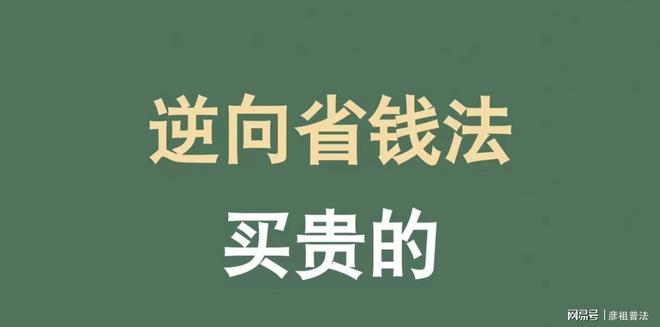 逆向省钱法

买贵的

网易号 | 彦祖普法